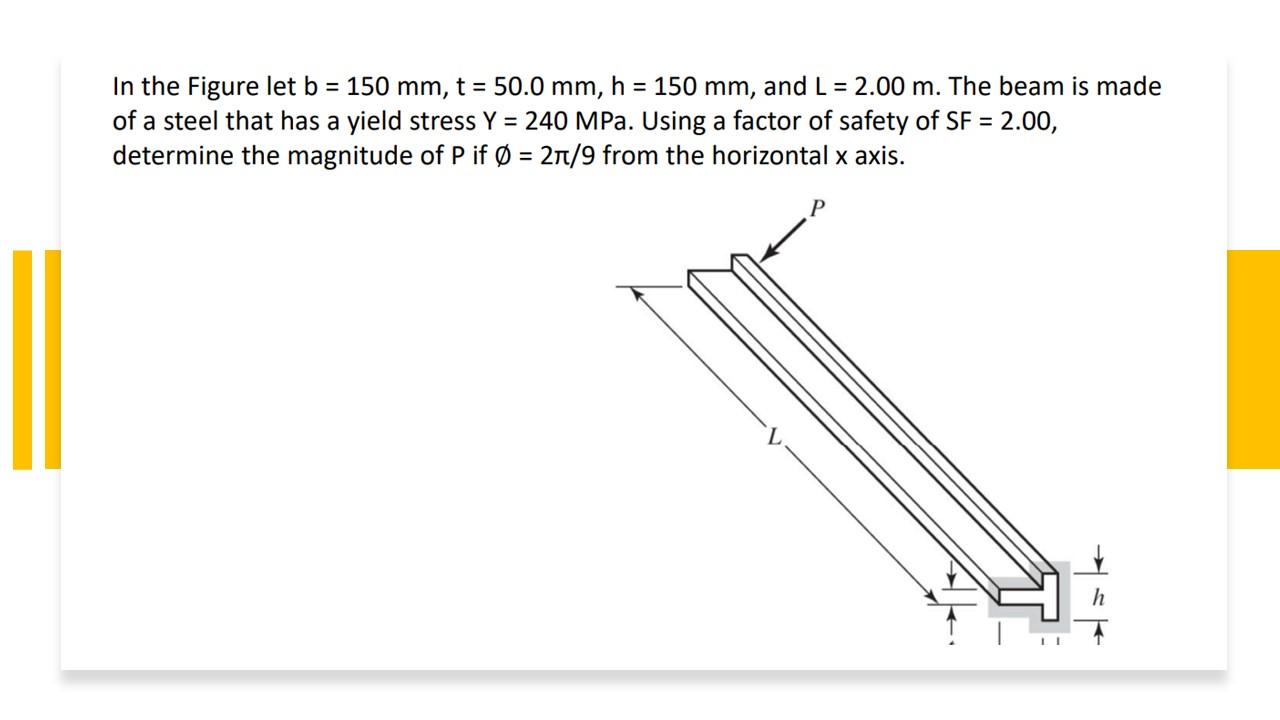 In the Figure let b = 150 mm, t = 50.0 mm, h = 150 mm, and L = 2.00 m. The beam is made of a steel that has a yield stress Y = 240 MPa. Using a factor of safety of SF = 2.00, determine the magnitude of P if Ø = 2π/9 from the horizontal x axis.

P

L

h